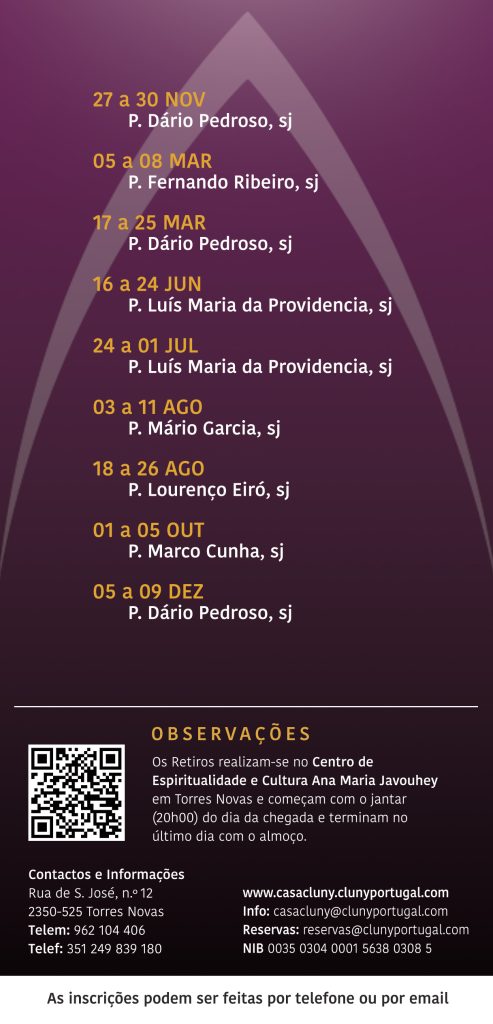 27 a 30 NOV
P. Dário Pedroso, sj

05 a 08 MAR
P. Fernando Ribeiro, sj

17 a 25 MAR
P. Dário Pedroso, sj

16 a 24 JUN
P. Luís Maria da Providencia, sj

24 a 01 JUL
P. Luís Maria da Providencia, sj

03 a 11 AGO
P. Mário Garcia, sj

18 a 26 AGO
P. Lourenço Eiró, sj

01 a 05 OUT
P. Marco Cunha, sj

05 a 09 DEZ
P. Dário Pedroso, sj

OBSERVAÇÕES

Os Retiros realizam-se no Centro de Espiritualidade e Cultura Ana Maria Javouhey em Torres Novas e começam com o jantar (20h00) do dia da chegada e terminam no último dia com o almoço.

Contactos e Informações
Rua de S. José, n.º 12
2350-525 Torres Novas
Telem: 962 104 406
Telef: 351 249 839 180

www.casacluny.clunyportugal.com
Info: casacluny@clunyportugal.com
Reservas: reservas@clunyportugal.com
NIB 0035 0304 0001 5638 0308 5

As inscrições podem ser feitas por telefone ou por email